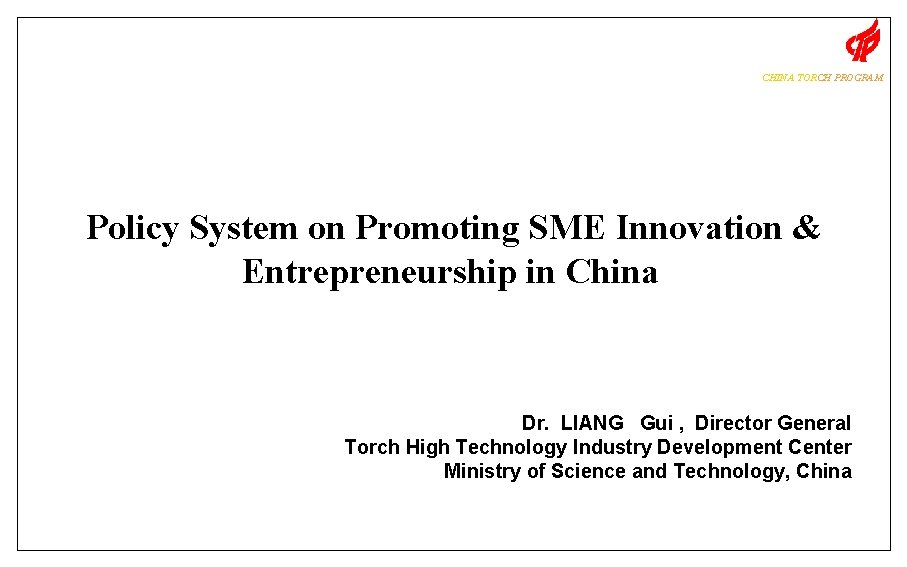 CHINA TORCH PROGRAM

Policy System on Promoting SME Innovation & Entrepreneurship in China

Dr. LIANG Gui , Director General
Torch High Technology Industry Development Center
Ministry of Science and Technology, China